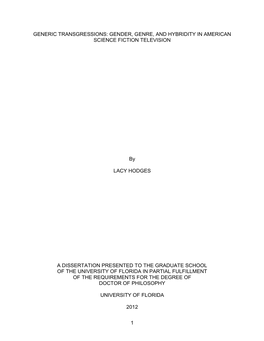 GENERIC TRANSGRESSIONS: GENDER, GENRE, AND HYBRIDITY IN AMERICAN SCIENCE FICTION TELEVISION

By

LACY HODGES

A DISSERTATION PRESENTED TO THE GRADUATE SCHOOL OF THE UNIVERSITY OF FLORIDA IN PARTIAL FULFILLMENT OF THE REQUIREMENTS FOR THE DEGREE OF DOCTOR OF PHILOSOPHY

UNIVERSITY OF FLORIDA

2012

1